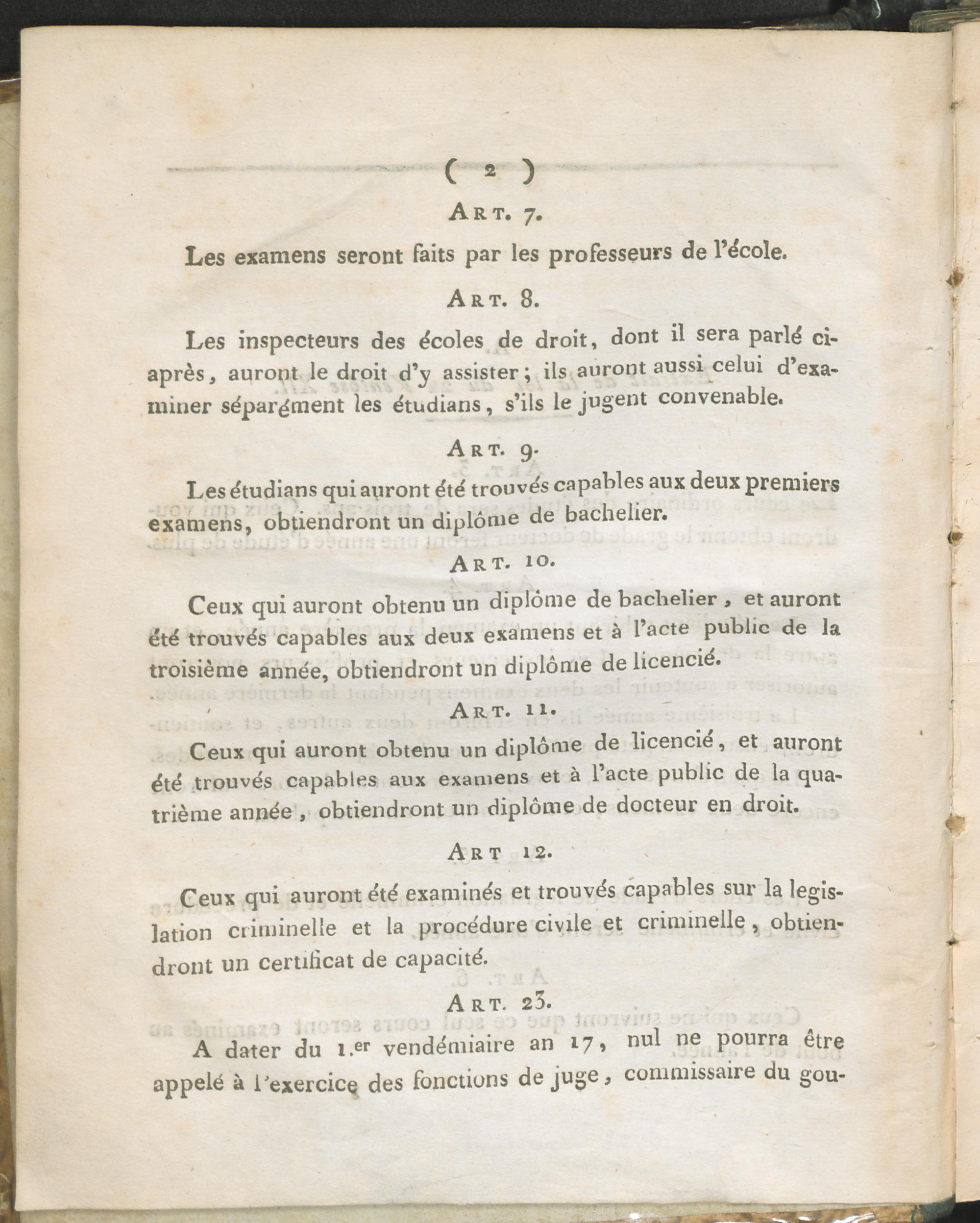 ( 2 )

Art. 7.

Les examens seront faits par les professeurs de l'école.

Art. 8.

Les inspecteurs des écoles de droit, dont il sera parlé ci-après, auront le droit d'y assister; ils auront aussi celui d'examiner séparément les étudians, s'ils le jugent convenable.

Art. 9.

Les étudians qui auront été trouvés capables aux deux premiers examens, obtiendront un diplôme de bachelier.

Art. 10.

Ceux qui auront obtenu un diplôme de bachelier, et auront été trouvés capables aux deux examens et à l'acte public de la troisième année, obtiendront un diplôme de licencié.

Art. 11.

Ceux qui auront obtenu un diplôme de licencié, et auront été trouvés capables aux examens et à l'acte public de la quatrième année, obtiendront un diplôme de docteur en droit.

Art 12.

Ceux qui auront été examinés et trouvés capables sur la legislation criminelle et la procédure civile et criminelle, obtiendront un certificat de capacité.

Art. 23.

A dater du 1.er vendémiaire an 17, nul ne pourra être appelé à l'exercice des fonctions de juge, commissaire du gou-